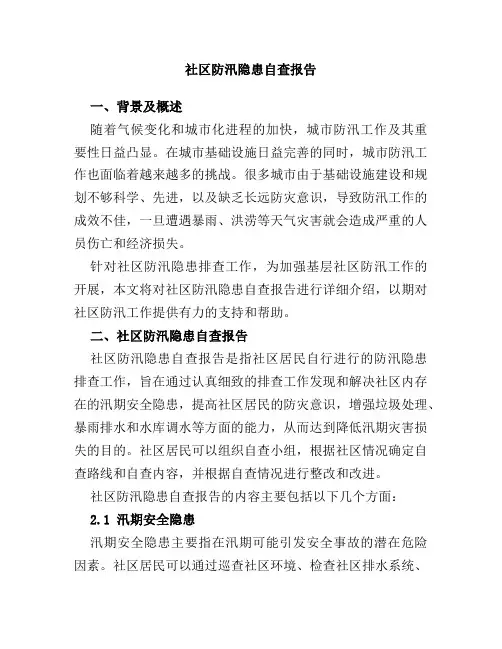 社区防汛隐患自查报告

一、背景及概述

随着气候变化和城市化进程的加快，城市防汛工作及其重要性日益凸显。在城市基础设施日益完善的同时，城市防汛工作也面临着越来越多的挑战。很多城市由于基础设施建设和规划不够科学、先进，以及缺乏长远防灾意识，导致防汛工作的成效不佳，一旦遭遇暴雨、洪涝等天气灾害就会造成严重的人员伤亡和经济损失。

针对社区防汛隐患排查工作，为加强基层社区防汛工作的开展，本文将对社区防汛隐患自查报告进行详细介绍，以期对社区防汛工作提供有力的支持和帮助。

二、社区防汛隐患自查报告

社区防汛隐患自查报告是指社区居民自行进行的防汛隐患排查工作，旨在通过认真细致的排查工作发现和解决社区内存在的汛期安全隐患，提高社区居民的防灾意识，增强垃圾处理、暴雨排水和水库调水等方面的能力，从而达到降低汛期灾害损失的目的。社区居民可以组织自查小组，根据社区情况确定自查路线和自查内容，并根据自查情况进行整改和改进。

社区防汛隐患自查报告的内容主要包括以下几个方面：

2.1 汛期安全隐患

汛期安全隐患主要指在汛期可能引发安全事故的潜在危险因素。社区居民可以通过巡查社区环境、检查社区排水系统、